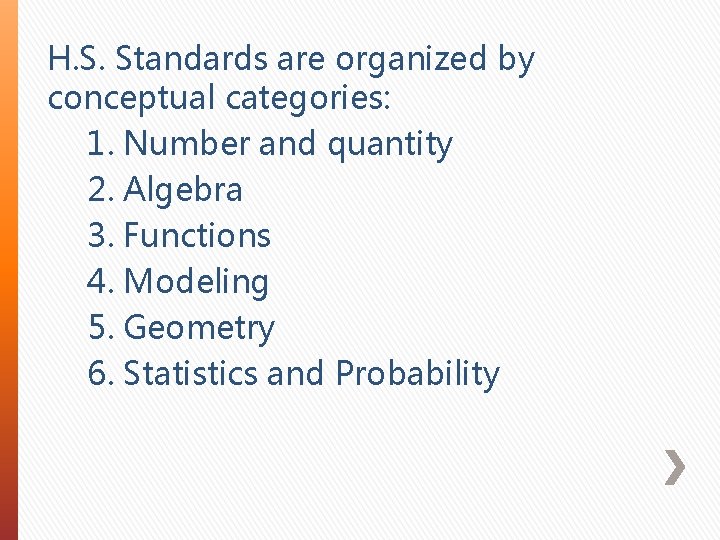 H.S. Standards are organized by conceptual categories:

1. Number and quantity
2. Algebra
3. Functions
4. Modeling
5. Geometry
6. Statistics and Probability